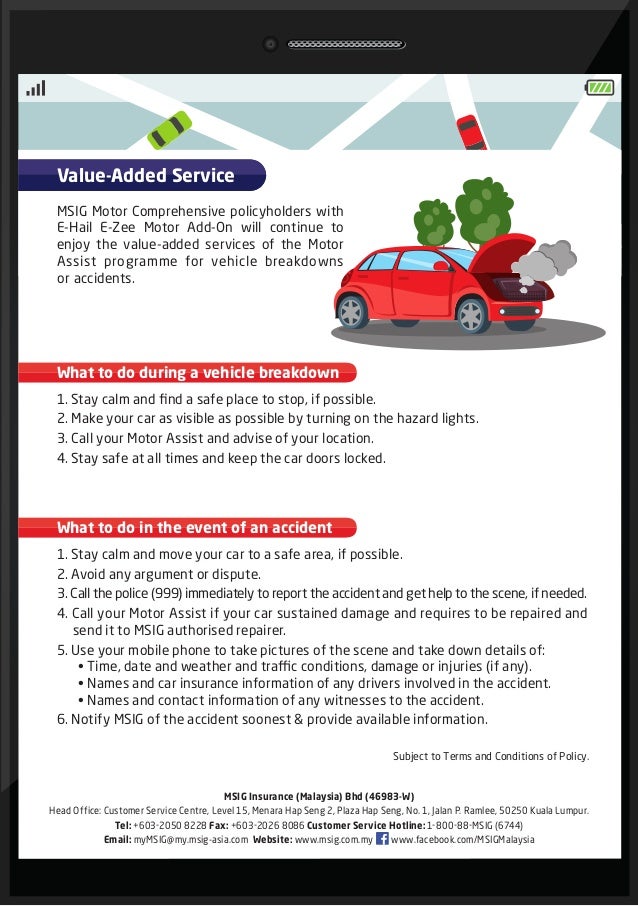 Value-Added Service

MSIG Motor Comprehensive policyholders with E-Hail E-Zee Motor Add-On will continue to enjoy the value-added services of the Motor Assist programme for vehicle breakdowns or accidents.

What to do during a vehicle breakdown

1. Stay calm and find a safe place to stop, if possible.
2. Make your car as visible as possible by turning on the hazard lights.
3. Call your Motor Assist and advise of your location.
4. Stay safe at all times and keep the car doors locked.

What to do in the event of an accident

1. Stay calm and move your car to a safe area, if possible.
2. Avoid any argument or dispute.
3. Call the police (999) immediately to report the accident and get help to the scene, if needed.
4. Call your Motor Assist if your car sustained damage and requires to be repaired and send it to MSIG authorised repairer.
5. Use your mobile phone to take pictures of the scene and take down details of:
• Time, date and weather and traffic conditions, damage or injuries (if any).
• Names and car insurance information of any drivers involved in the accident.
• Names and contact information of any witnesses to the accident.
6. Notify MSIG of the accident soonest & provide available information.

Subject to Terms and Conditions of Policy.

MSIG Insurance (Malaysia) Bhd (46983-W)
Head Office: Customer Service Centre, Level 15, Menara Hap Seng 2, Plaza Hap Seng, No. 1, Jalan P. Ramlee, 50250 Kuala Lumpur.
Tel: +603-2050 8228 Fax: +603-2026 8086 Customer Service Hotline: 1-800-88-MSIG (6744)
Email: myMSIG@my.msig-asia.com Website: www.msig.com.my www.facebook.com/MSIGMalaysia